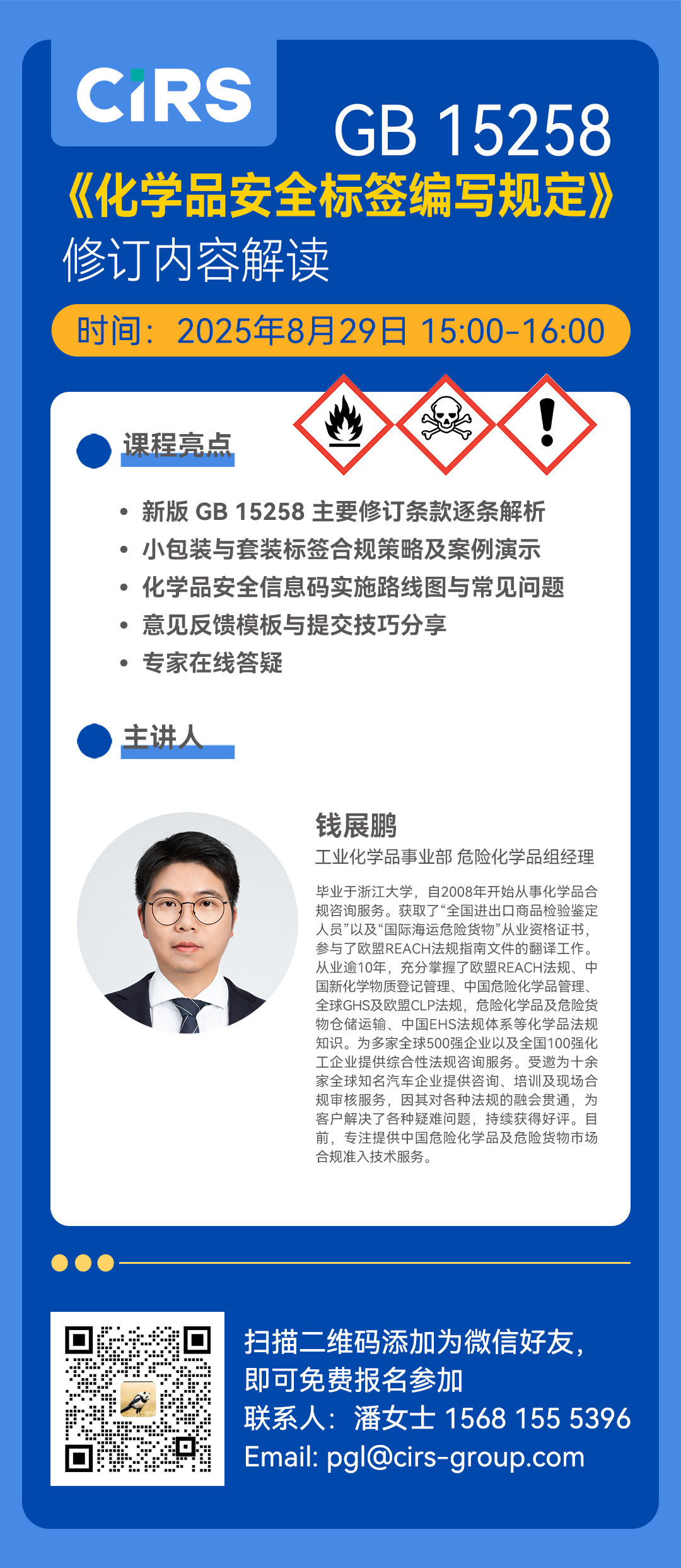 CIRS

GB 15258

《化学品安全标签编写规定》

修订内容解读

时间：2025年8月29日 15:00-16:00

课程亮点

• 新版GB 15258主要修订条款逐条解析
• 小包装与套装标签合规策略及案例演示
• 化学品安全信息码实施路线图与常见问题
• 意见反馈模板与提交技巧分享
• 专家在线答疑

主讲人

钱展鹏

工业化学品事业部 危险化学品组经理

毕业于浙江大学，自2008年开始从事化学品合规咨询服务。获取了“全国进出口商品检验鉴定人员”以及“国际海运危险货物”从业资格证书，参与了欧盟REACH法规指南文件的翻译工作。从业逾10年，充分掌握了欧盟REACH法规、中国新化学物质登记管理、中国危险化学品管理、全球GHS及欧盟CLP法规，危险化学品及危险货物仓储运输、中国EHS法规体系等化学品法规知识。为多家全球500强企业以及全国100强化工企业提供综合性法规咨询服务。受邀为十余家全球知名汽车企业提供咨询、培训及现场合规审核服务，因其对各种法规的融会贯通，为客户解决了各种疑难问题，持续获得好评。目前，专注提供中国危险化学品及危险货物市场合规准入技术服务。

扫描二维码添加为微信好友，
即可免费报名参加
联系人：潘女士 1568 155 5396
Email: pgl@cirs-group.com